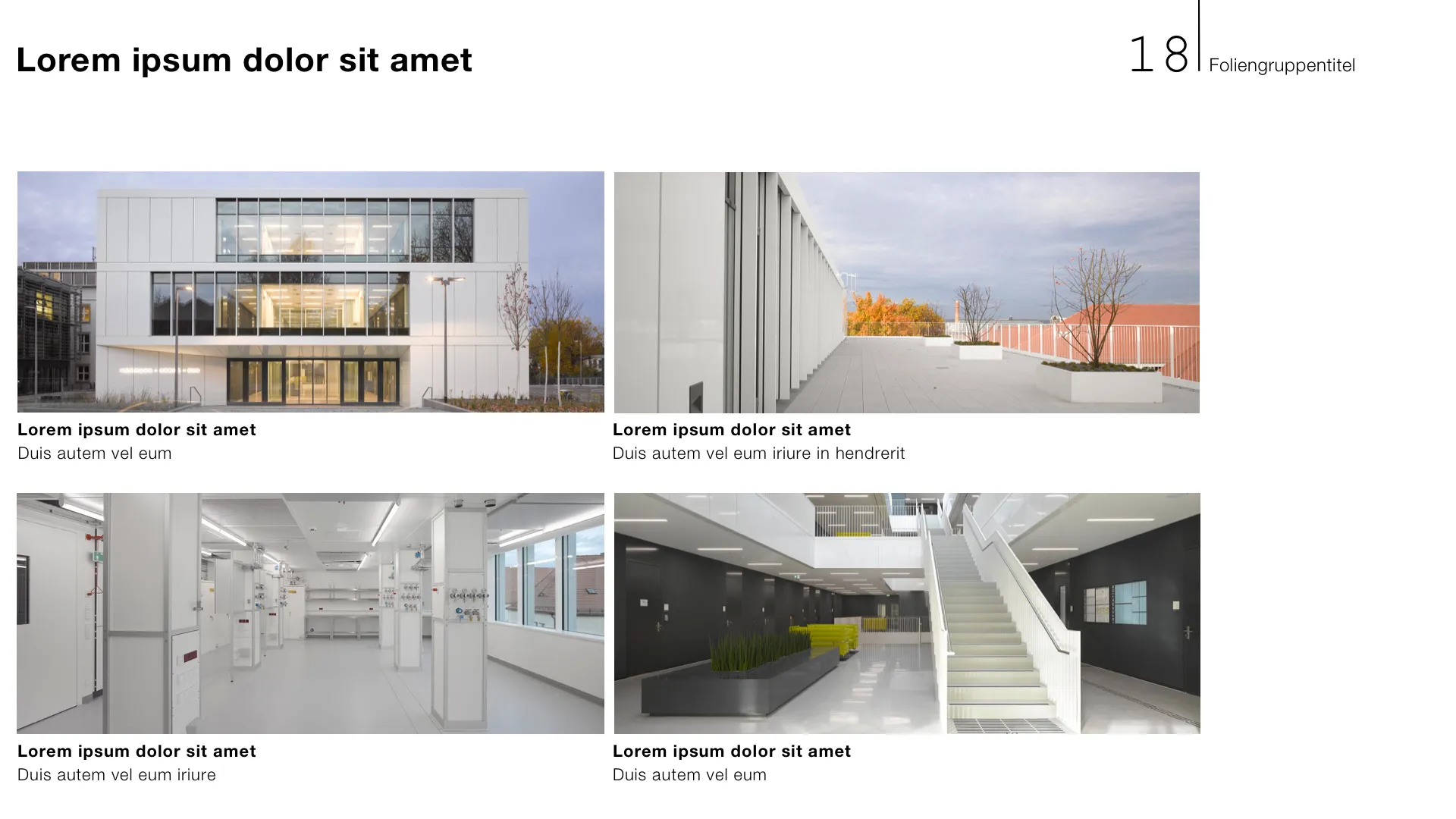 Lorem ipsum dolor sit amet

18 Foliengruppentitel

Lorem ipsum dolor sit amet
Duis autem vel eum

Lorem ipsum dolor sit amet
Duis autem vel eum iriure in hendrerit

Lorem ipsum dolor sit amet
Duis autem vel eum iriure

Lorem ipsum dolor sit amet
Duis autem vel eum